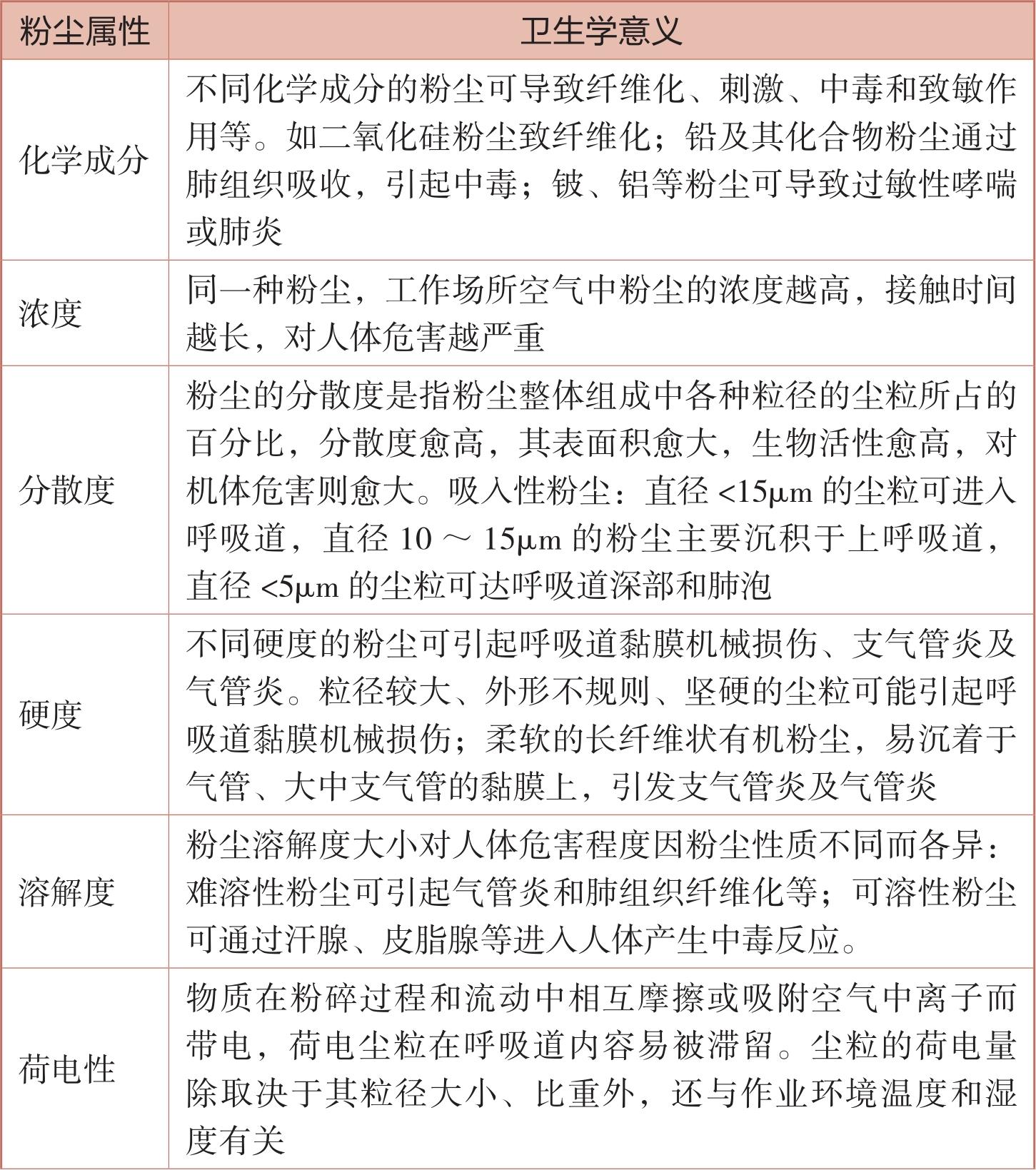 | 粉尘属性 | 卫生学意义 |
|---|---|
| 化学成分 | 不同化学成分的粉尘可导致纤维化、刺激、中毒和致敏作用等。如二氧化硅粉尘致纤维化；铅及其化合物粉尘通过肺组织吸收，引起中毒；铍、铝等粉尘可导致过敏性哮喘或肺炎 |
| 浓度 | 同一种粉尘，工作场所空气中粉尘的浓度越高，接触时间越长，对人体危害越严重 |
| 分散度 | 粉尘的分散度是指粉尘整体组成中各种粒径的尘粒所占的百分比，分散度愈高，其表面积愈大，生物活性愈高，对机体危害则愈大。吸入性粉尘：直径 <15μm 的尘粒可进入呼吸道，直径 10 ～ 15μm 的粉尘主要沉积于上呼吸道，直径 <5μm 的尘粒可达呼吸道深部和肺泡 |
| 硬度 | 不同硬度的粉尘可引起呼吸道黏膜机械损伤、支气管炎及气管炎。粒径较大、外形不规则、坚硬的尘粒可能引起呼吸道黏膜机械损伤；柔软的长纤维状有机粉尘，易沉着于气管、大中支气管的黏膜上，引发支气管炎及气管炎 |
| 溶解度 | 粉尘溶解度大小对人体危害程度因粉尘性质不同而各异：难溶性粉尘可引起气管炎和肺组织纤维化等；可溶性粉尘可通过汗腺、皮脂腺等进入人体产生中毒反应。 |
| 荷电性 | 物质在粉碎过程和流动中相互摩擦或吸附空气中离子而带电，荷电尘粒在呼吸道内容易被滞留。尘粒的荷电量除取决于其粒径大小、比重外，还与作业环境温度和湿度有关 |